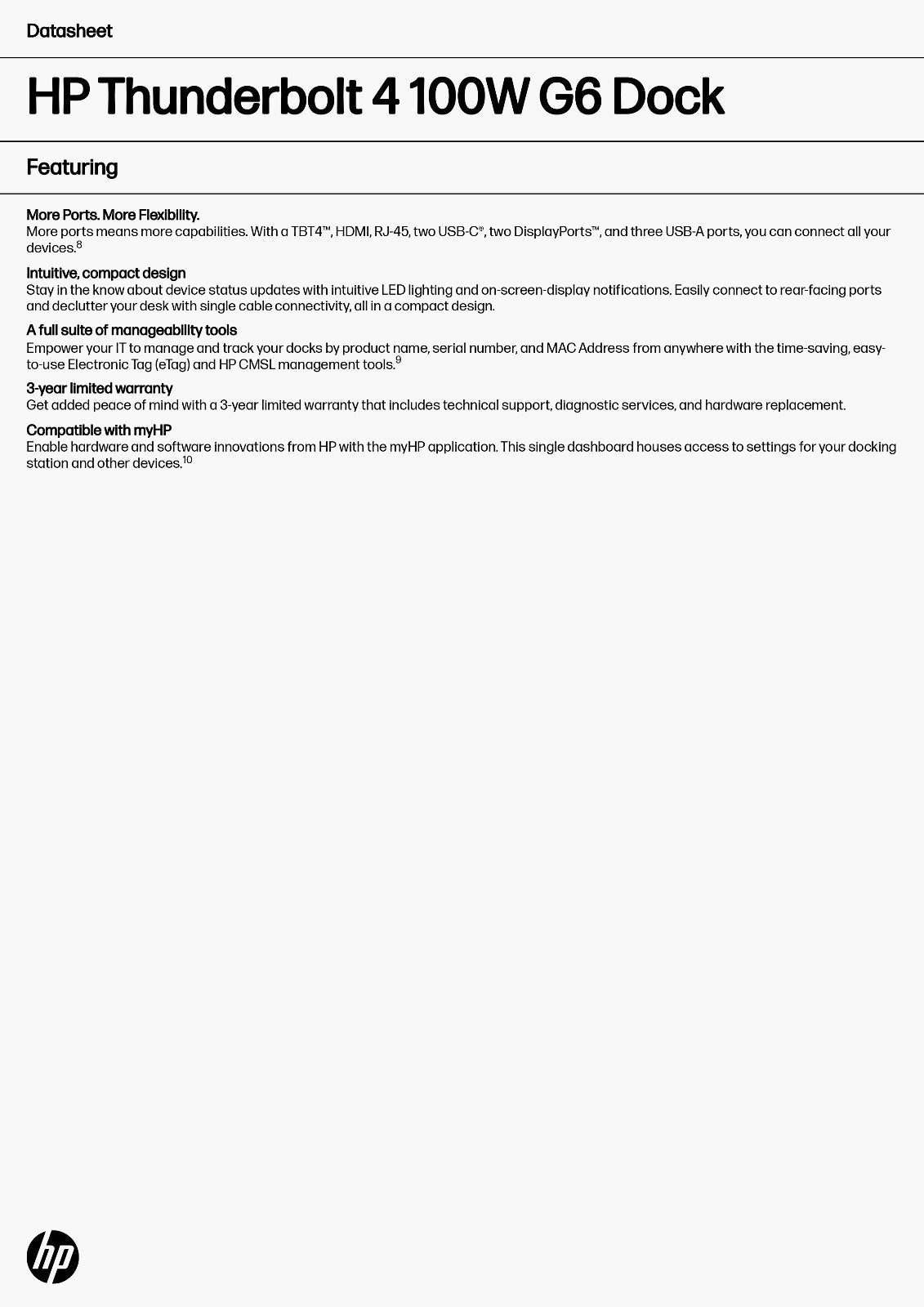 Datasheet

HP Thunderbolt 4 100W G6 Dock

Featuring

More Ports. More Flexibility.
More ports means more capabilities. With a TBT4™, HDMI, RJ-45, two USB-C®, two DisplayPorts™, and three USB-A ports, you can connect all your devices.$^{8}$

Intuitive, compact design
Stay in the know about device status updates with intuitive LED lighting and on-screen-display notifications. Easily connect to rear-facing ports and declutter your desk with single cable connectivity, all in a compact design.

A full suite of manageability tools
Empower your IT to manage and track your docks by product name, serial number, and MAC Address from anywhere with the time-saving, easy-to-use Electronic Tag (eTag) and HP CMSL management tools.$^{9}$

3-year limited warranty
Get added peace of mind with a 3-year limited warranty that includes technical support, diagnostic services, and hardware replacement.

Compatible with myHP
Enable hardware and software innovations from HP with the myHP application. This single dashboard houses access to settings for your docking station and other devices.$^{10}$

hp